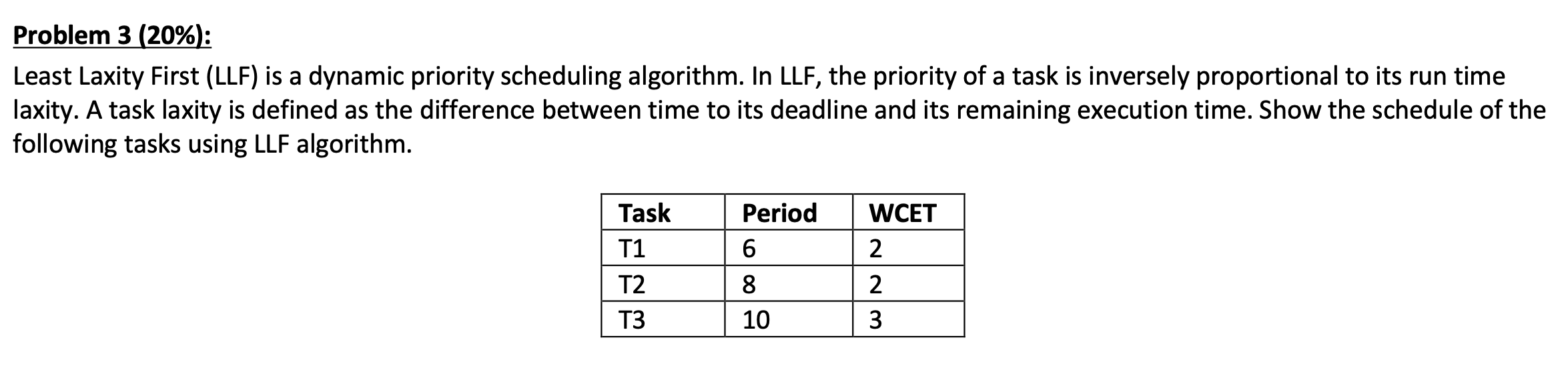 Problem 3 (20%):

Least Laxity First (LLF) is a dynamic priority scheduling algorithm. In LLF, the priority of a task is inversely proportional to its run time laxity. A task laxity is defined as the difference between time to its deadline and its remaining execution time. Show the schedule of the following tasks using LLF algorithm.

| Task | Period | WCET |
|---|---|---|
| T1 | 6 | 2 |
| T2 | 8 | 2 |
| T3 | 10 | 3 |